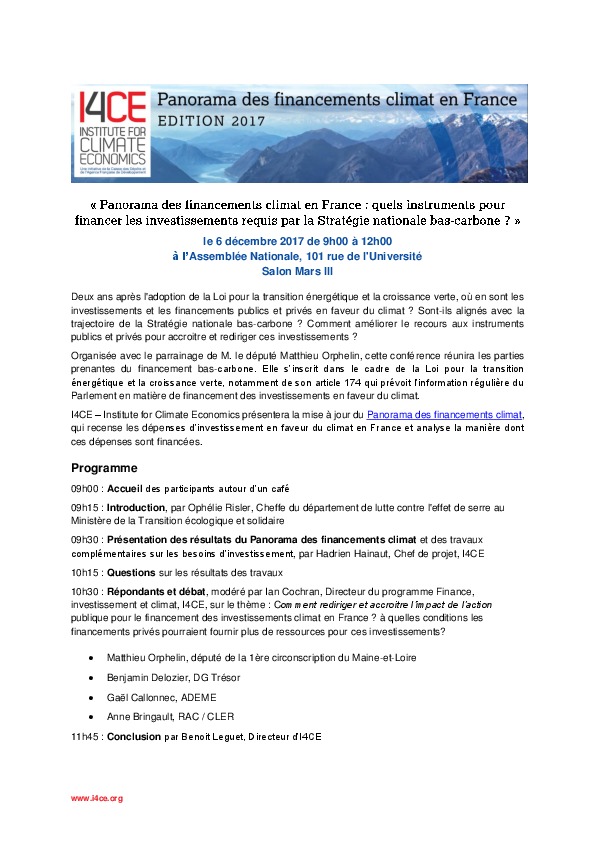 I4CE
INSTITUTE FOR CLIMATE ECONOMICS
Une initiative de la Caisse des Dépôts et de l'Agence Française de Développement

Panorama des financements climat en France
EDITION 2017

« Panorama des financements climat en France : quels instruments pour financer les investissements requis par la Stratégie nationale bas-carbone ? »

le 6 décembre 2017 de 9h00 à 12h00
à l'Assemblée Nationale, 101 rue de l'Université
Salon Mars III

Deux ans après l'adoption de la Loi pour la transition énergétique et la croissance verte, où en sont les investissements et les financements publics et privés en faveur du climat ? Sont-ils alignés avec la trajectoire de la Stratégie nationale bas-carbone ? Comment améliorer le recours aux instruments publics et privés pour accroitre et rediriger ces investissements ?

Organisée avec le parrainage de M. le député Matthieu Orphelin, cette conférence réunira les parties prenantes du financement bas-carbone. Elle s'inscrit dans le cadre de la Loi pour la transition énergétique et la croissance verte, notamment de son article 174 qui prévoit l'information régulière du Parlement en matière de financement des investissements en faveur du climat.

I4CE – Institute for Climate Economics présentera la mise à jour du Panorama des financements climat, qui recense les dépenses d'investissement en faveur du climat en France et analyse la manière dont ces dépenses sont financées.

Programme

09h00 : Accueil des participants autour d'un café

09h15 : Introduction, par Ophélie Risler, Cheffe du département de lutte contre l'effet de serre au Ministère de la Transition écologique et solidaire

09h30 : Présentation des résultats du Panorama des financements climat et des travaux complémentaires sur les besoins d'investissement, par Hadrien Hainaut, Chef de projet, I4CE

10h15 : Questions sur les résultats des travaux

10h30 : Répondants et débat, modéré par Ian Cochran, Directeur du programme Finance, investissement et climat, I4CE, sur le thème : Comment rediriger et accroitre l'impact de l'action publique pour le financement des investissements climat en France ? à quelles conditions les financements privés pourraient fournir plus de ressources pour ces investissements?

• Matthieu Orphelin, député de la 1ère circonscription du Maine-et-Loire
• Benjamin Delozier, DG Trésor
• Gaël Callonnec, ADEME
• Anne Bringault, RAC / CLER

11h45 : Conclusion par Benoit Leguet, Directeur d'I4CE

www.i4ce.org